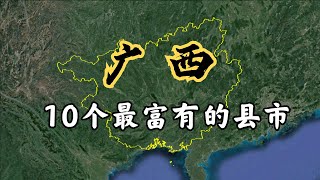 广西

10个最富有的县市